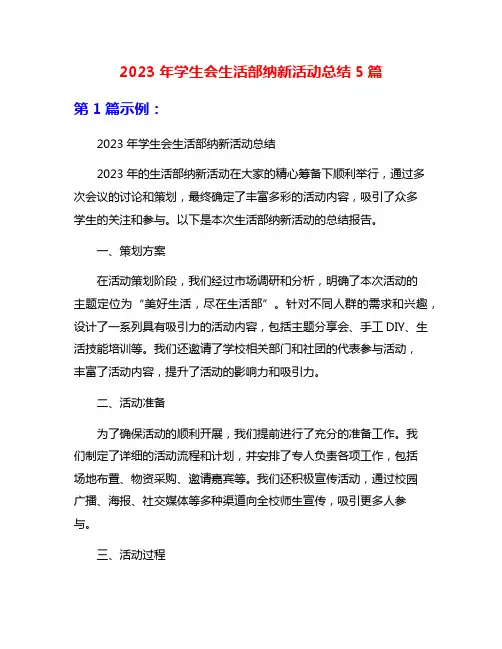 2023 年学生会生活部纳新活动总结 5 篇

第 1 篇示例：

2023 年学生会生活部纳新活动总结

2023 年的生活部纳新活动在大家的精心筹备下顺利举行，通过多次会议的讨论和策划，最终确定了丰富多彩的活动内容，吸引了众多学生的关注和参与。以下是本次生活部纳新活动的总结报告。

一、策划方案

在活动策划阶段，我们经过市场调研和分析，明确了本次活动的主题定位为“美好生活，尽在生活部”。针对不同人群的需求和兴趣，设计了一系列具有吸引力的活动内容，包括主题分享会、手工 DIY、生活技能培训等。我们还邀请了学校相关部门和社团的代表参与活动，丰富了活动内容，提升了活动的影响力和吸引力。

二、活动准备

为了确保活动的顺利开展，我们提前进行了充分的准备工作。我们制定了详细的活动流程和计划，并安排了专人负责各项工作，包括场地布置、物资采购、邀请嘉宾等。我们还积极宣传活动，通过校园广播、海报、社交媒体等多种渠道向全校师生宣传，吸引更多人参与。

三、活动过程